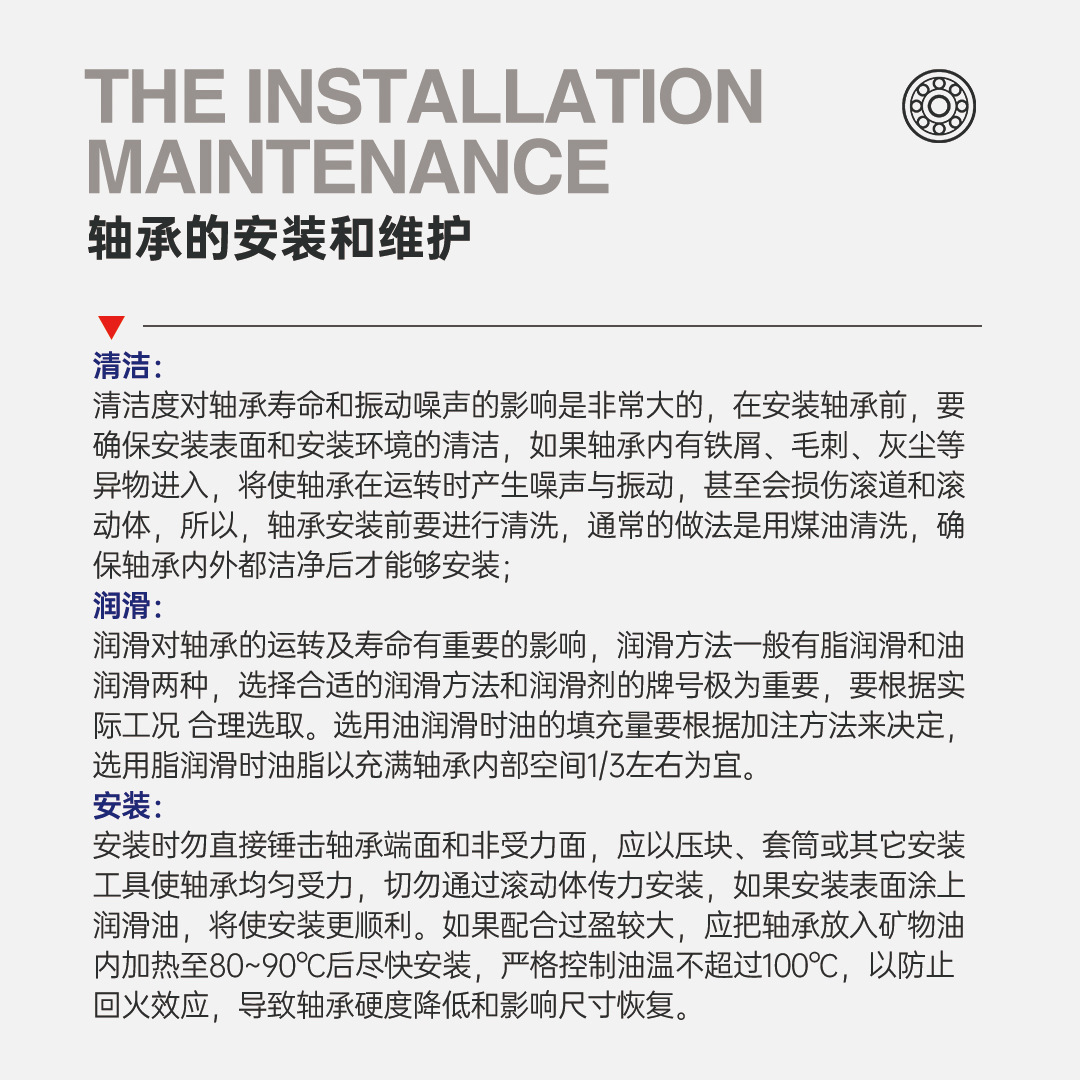 THE INSTALLATION MAINTENANCE
轴承的安装和维护

清洁:
清洁度对轴承寿命和振动噪声的影响是非常大的，在安装轴承前，要确保安装表面和安装环境的清洁，如果轴承内有铁屑、毛刺、灰尘等异物进入，将使轴承在运转时产生噪声与振动，甚至会损伤滚道和滚动体，所以，轴承安装前要进行清洗，通常的做法是用煤油清洗，确保轴承内外都洁净后才能够安装;

润滑:
润滑对轴承的运转及寿命有重要的影响，润滑方法一般有脂润滑和油润滑两种，选择合适的润滑方法和润滑剂的牌号极为重要，要根据实际工况 合理选取。选用油润滑时油的填充量要根据加注方法来决定，选用脂润滑时油脂以充满轴承内部空间1/3左右为宜。

安装:
安装时勿直接锤击轴承端面和非受力面，应以压块、套筒或其它安装工具使轴承均匀受力，切勿通过滚动体传力安装，如果安装表面涂上润滑油，将使安装更顺利。如果配合过盈较大，应把轴承放入矿物油内加热至80~90℃后尽快安装，严格控制油温不超过100℃，以防止回火效应，导致轴承硬度降低和影响尺寸恢复。